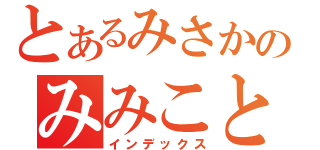 とあるみさかの
みみこと
インデックス